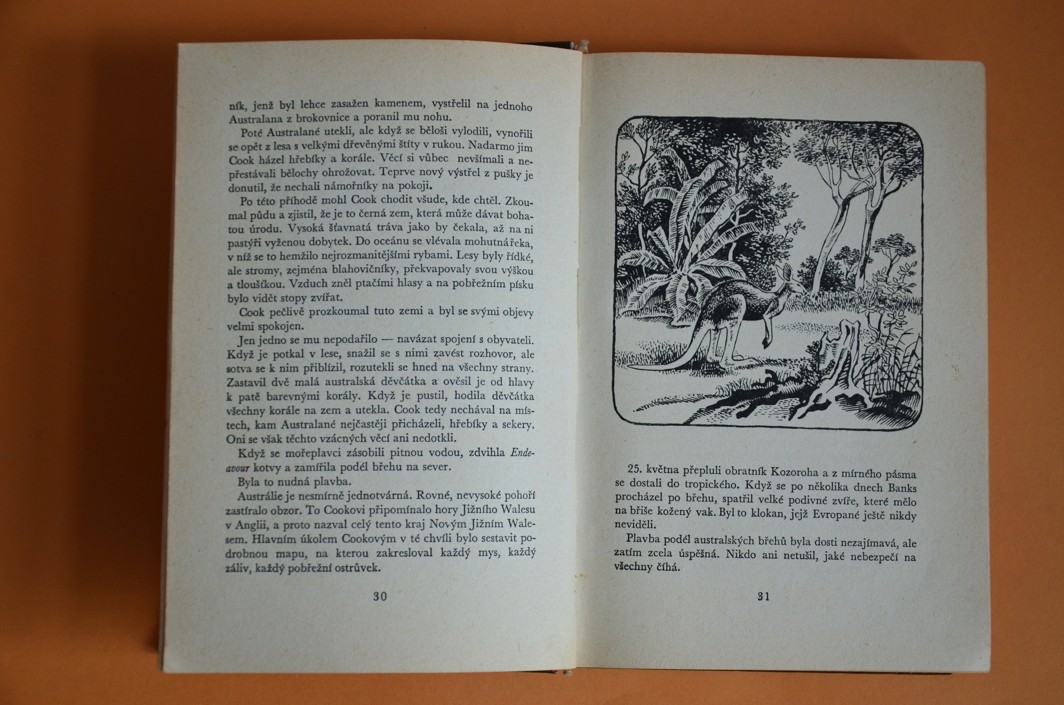 ník, jenž byl lehce zasažen kamenem, vystřelil na jednoho Australana z brokovnice a poranil mu nohu.

Poté Australané utekli, ale když se běloši vylodili, vynořili se opět z lesa s velkými dřevěnými štíty v rukou. Nadarmo jim Cook házel hřebíky a korále. Věcí si vůbec nevšímali a nepřestávali bělochy ohrožovat. Teprve nový výstřel z pušky je donutil, že nechali námořníky na pokoji.

Po této příhodě mohl Cook chodit všude, kde chtěl. Zkoumal půdu a zjistil, že je to černá zem, která může dávat bohatou úrodu. Vysoká šťavnatá tráva jako by čekala, až na ni pastýři vyženou dobytek. Do oceánu se vlévala mohutná řeka, v níž se to hemžilo nejrozmanitějšími rybami. Lesy byly řídké, ale stromy, zejména blahovičníky, překvapovaly svou výškou a tloušťkou. Vzduch zněl ptačími hlasy a na pobřežním písku bylo vidět stopy zvířat.

Cook pečlivě prozkoumal tuto zemi a byl se svými objevy velmi spokojen.

Jen jedno se mu nepodařilo — navázat spojení s obyvateli. Když je potkal v lese, snažil se s nimi zavést rozhovor, ale sotva se k nim přiblížil, rozutekli se hned na všechny strany. Zastavil dvě malá australská děvčátka a ověsil je od hlavy k patě barevnými korály. Když je pustil, hodila děvčátka všechny korále na zem a utekla. Cook tedy nechával na místech, kam Australané nejčastěji přicházeli, hřebíky a sekery. Oni se však těchto vzácných věcí ani nedotkli.

Když se mořeplavci zásobili pitnou vodou, zdvihla Endeavour kotvy a zamířila podél břehu na sever.

Byla to nudná plavba.

Austrálie je nesmírně jednotvárná. Rovné, nevysoké pohoří zastíralo obzor. To Cookovi připomínalo hory Jižního Walesu v Anglii, a proto nazval celý tento kraj Novým Jižním Walesem. Hlavním úkolem Cookovým v té chvíli bylo sestavit podrobnou mapu, na kterou zakresloval každý mys, každý záliv, každý pobřežní ostrůvek.

30

25. května přepluli obratník Kozoroha a z mírného pásma se dostali do tropického. Když se po několika dnech Banks procházel po břehu, spatřil velké podivné zvíře, které mělo na břiše kožený vak. Byl to klokan, jejž Evropané ještě nikdy neviděli.

Plavba podél australských břehů byla dosti nezajímavá, ale zatím zcela úspěšná. Nikdo ani netušil, jaké nebezpečí na všechny číhá.

31